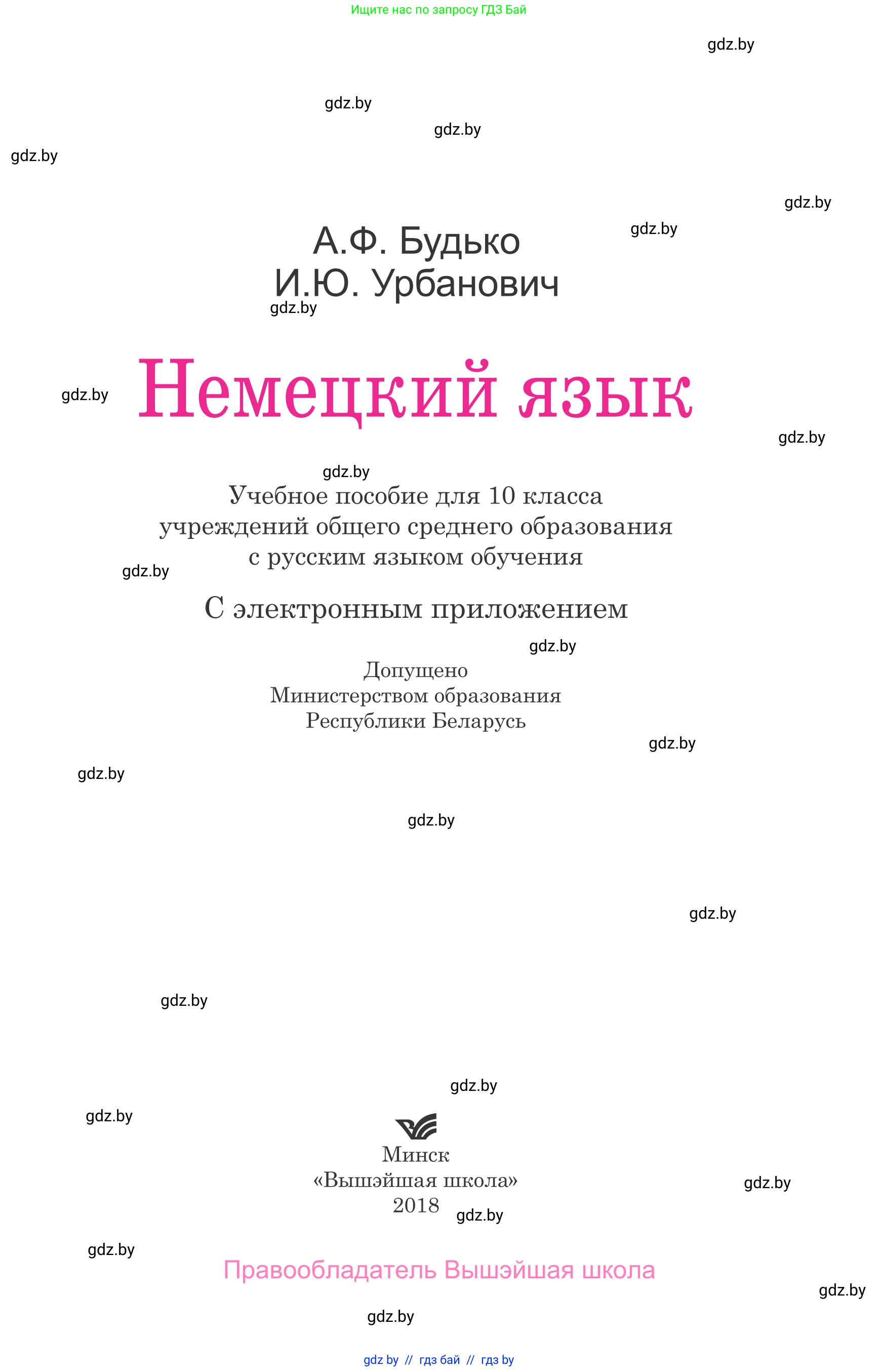 Ищите нас по запросу ГДЗ Бай

gdz.by

gdz.by

gdz.by

gdz.by

gdz.by

gdz.by

А.Ф. Будько
И.Ю. Урбанович

gdz.by

gdz.by

Немецкий язык

gdz.by

gdz.by

Учебное пособие для 10 класса учреждений общего среднего образования с русским языком обучения

gdz.by

С электронным приложением

gdz.by

Допущено
Министерством образования
Республики Беларусь

gdz.by

gdz.by

gdz.by

gdz.by

gdz.by

gdz.by

gdz.by

Минск
«Вышэйшая школа»
2018

gdz.by

gdz.by

gdz.by

Правообладатель Вышэйшая школа

gdz.by

gdz.by

gdz by // гдз бай // гдз by